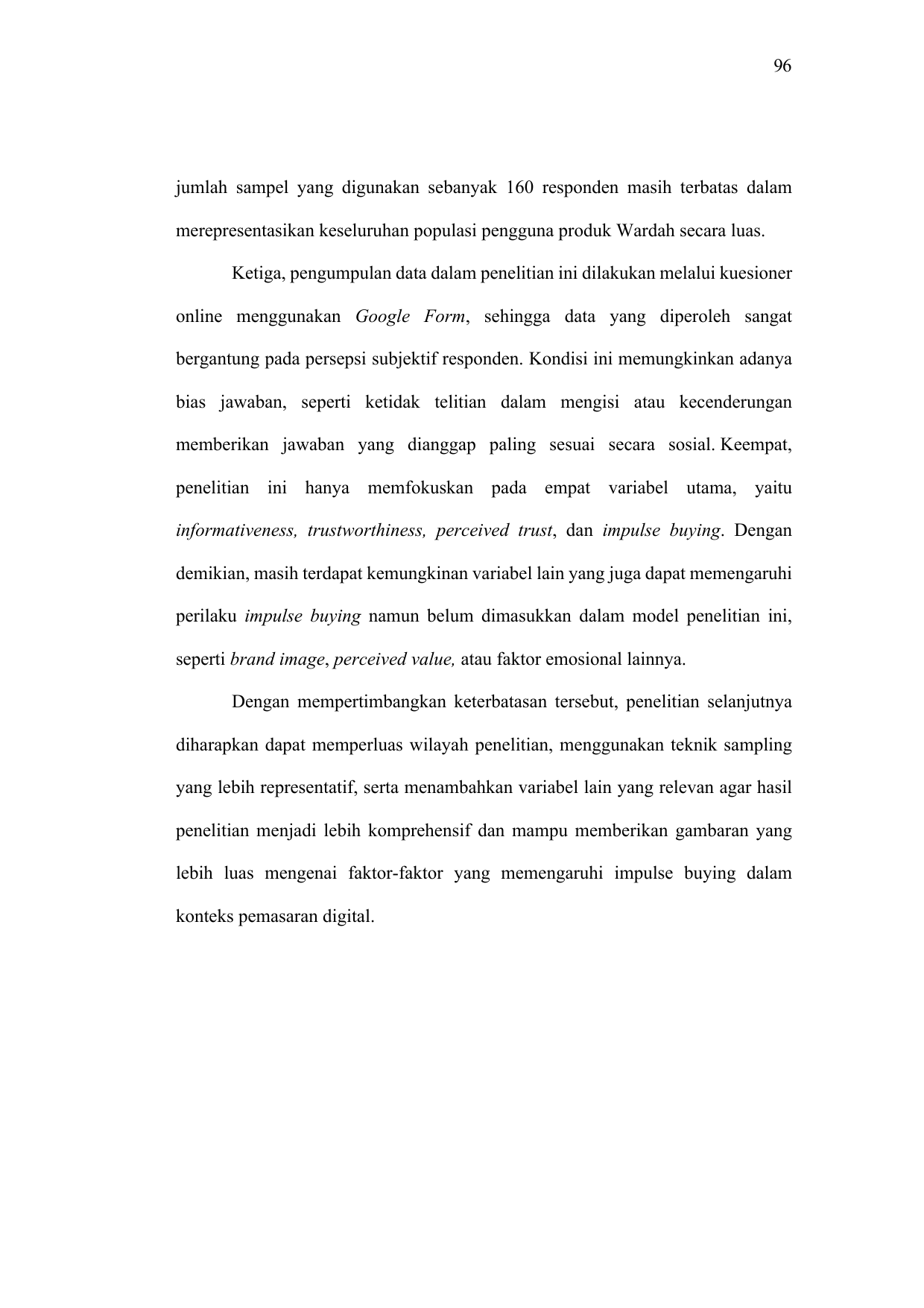 96

jumlah sampel yang digunakan sebanyak 160 responden masih terbatas dalam merepresentasikan keseluruhan populasi pengguna produk Wardah secara luas.

Ketiga, pengumpulan data dalam penelitian ini dilakukan melalui kuesioner online menggunakan Google Form, sehingga data yang diperoleh sangat bergantung pada persepsi subjektif responden. Kondisi ini memungkinkan adanya bias jawaban, seperti ketidak telitian dalam mengisi atau kecenderungan memberikan jawaban yang dianggap paling sesuai secara sosial. Keempat, penelitian ini hanya memfokuskan pada empat variabel utama, yaitu informativeness, trustworthiness, perceived trust, dan impulse buying. Dengan demikian, masih terdapat kemungkinan variabel lain yang juga dapat memengaruhi perilaku impulse buying namun belum dimasukkan dalam model penelitian ini, seperti brand image, perceived value, atau faktor emosional lainnya.

Dengan mempertimbangkan keterbatasan tersebut, penelitian selanjutnya diharapkan dapat memperluas wilayah penelitian, menggunakan teknik sampling yang lebih representatif, serta menambahkan variabel lain yang relevan agar hasil penelitian menjadi lebih komprehensif dan mampu memberikan gambaran yang lebih luas mengenai faktor-faktor yang memengaruhi impulse buying dalam konteks pemasaran digital.